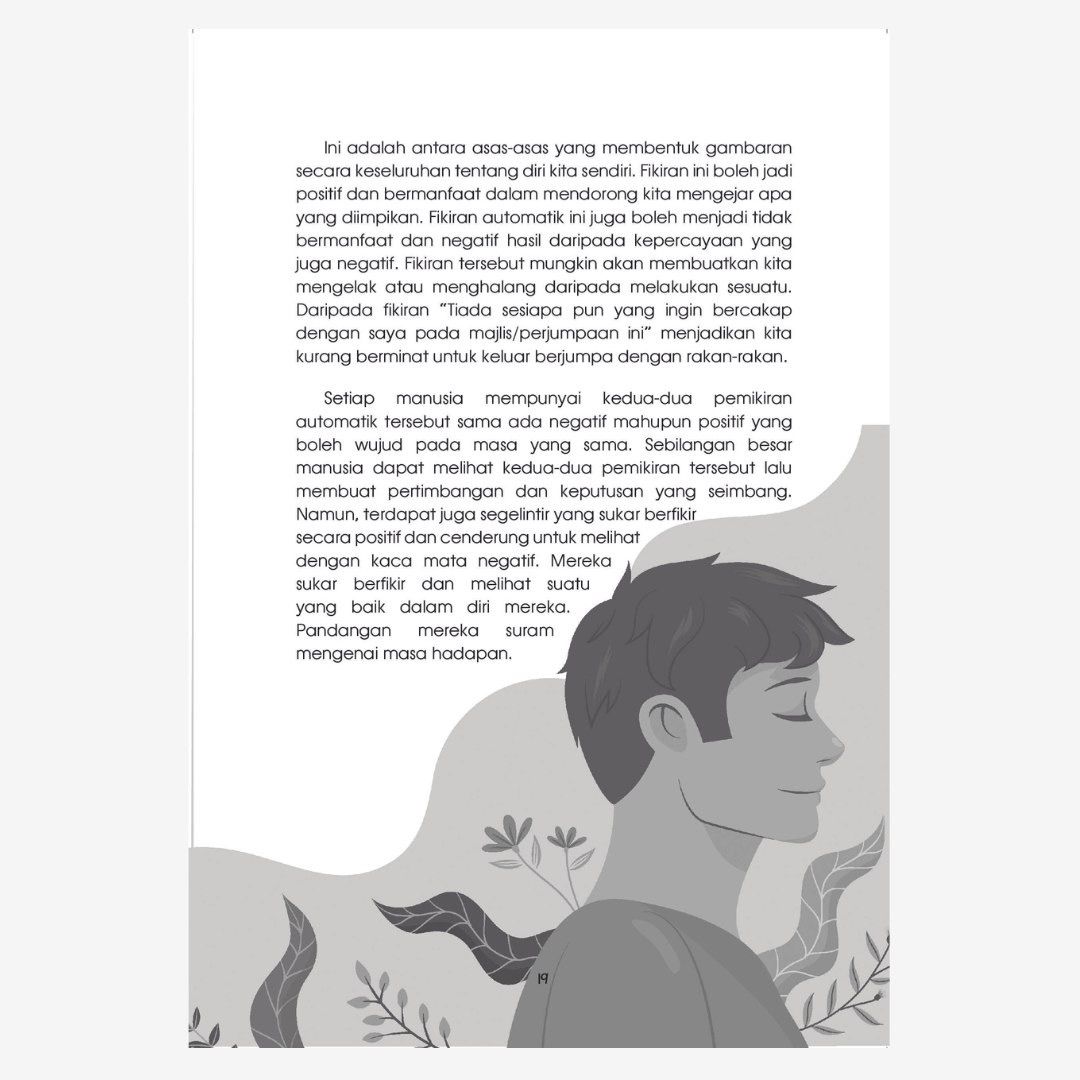 Ini adalah antara asas-asas yang membentuk gambaran secara keseluruhan tentang diri kita sendiri. Fikiran ini boleh jadi positif dan bermanfaat dalam mendorong kita mengejar apa yang diimpikan. Fikiran automatik ini juga boleh menjadi tidak bermanfaat dan negatif hasil daripada kepercayaan yang juga negatif. Fikiran tersebut mungkin akan membuatkan kita mengelak atau menghalang daripada melakukan sesuatu. Daripada fikiran "Tiada sesiapa pun yang ingin bercakap dengan saya pada majlis/perjumpaan ini" menjadikan kita kurang berminat untuk keluar berjumpa dengan rakan-rakan.

Setiap manusia mempunyai kedua-dua pemikiran automatik tersebut sama ada negatif mahupun positif yang boleh wujud pada masa yang sama. Sebilangan besar manusia dapat melihat kedua-dua pemikiran tersebut lalu membuat pertimbangan dan keputusan yang seimbang. Namun, terdapat juga segelintir yang sukar berfikir secara positif dan cenderung untuk melihat dengan kaca mata negatif. Mereka sukar berfikir dan melihat suatu yang baik dalam diri mereka. Pandangan mereka suram mengenai masa hadapan.

19